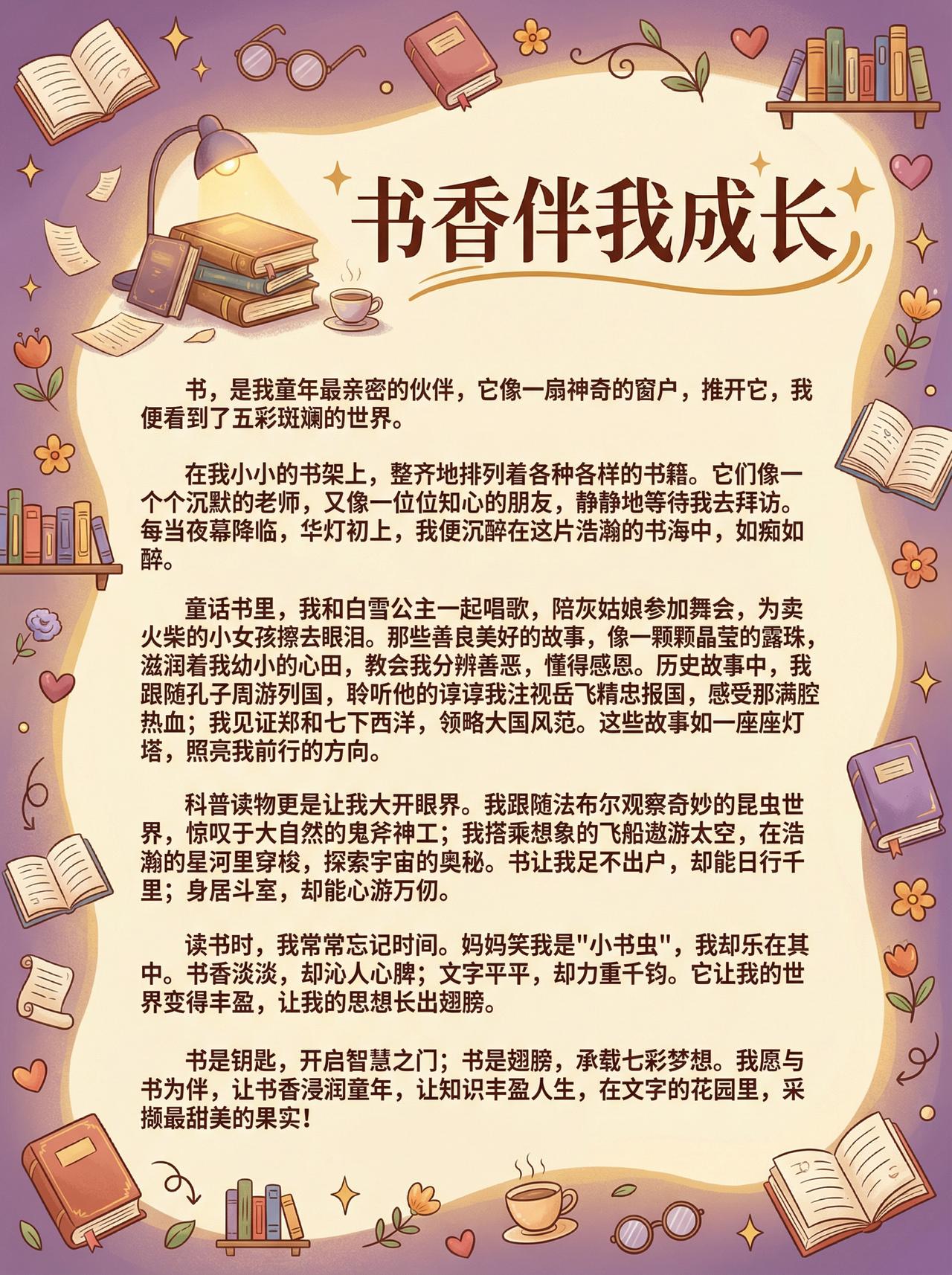 书香伴我成长

书，是我童年最亲密的伙伴，它像一扇神奇的窗户，推开它，我便看到了五彩斑斓的世界。

在我小小的书架上，整齐地排列着各种各样的书籍。它们像一个个沉默的老师，又像一位位知心的朋友，静静地等待我去拜访。每当夜幕降临，华灯初上，我便沉醉在这片浩瀚的书海中，如痴如醉。

童话书里，我和白雪公主一起唱歌，陪灰姑娘参加舞会，为卖火柴的小女孩擦去眼泪。那些善良美好的故事，像一颗颗晶莹的露珠，滋润着我幼小的心田，教会我分辨善恶，懂得感恩。历史故事中，我跟随孔子周游列国，聆听他的谆谆我注视岳飞精忠报国，感受那满腔热血；我见证郑和七下西洋，领略大国风范。这些故事如一座座灯塔，照亮我前行的方向。

科普读物更是让我大开眼界。我跟随法布尔观察奇妙的昆虫世界，惊叹于大自然的鬼斧神工；我搭乘想象的飞船遨游太空，在浩瀚的星河里穿梭，探索宇宙的奥秘。书让我足不出户，却能日行千里；身居斗室，却能心游万仞。

读书时，我常常忘记时间。妈妈笑我是"小书虫"，我却乐在其中。书香淡淡，却沁人心脾；文字平平，却力重千钧。它让我的世界变得丰盈，让我的思想长出翅膀。

书是钥匙，开启智慧之门；书是翅膀，承载七彩梦想。我愿与书为伴，让书香浸润童年，让知识丰盈人生，在文字的花园里，采撷最甜美的果实！